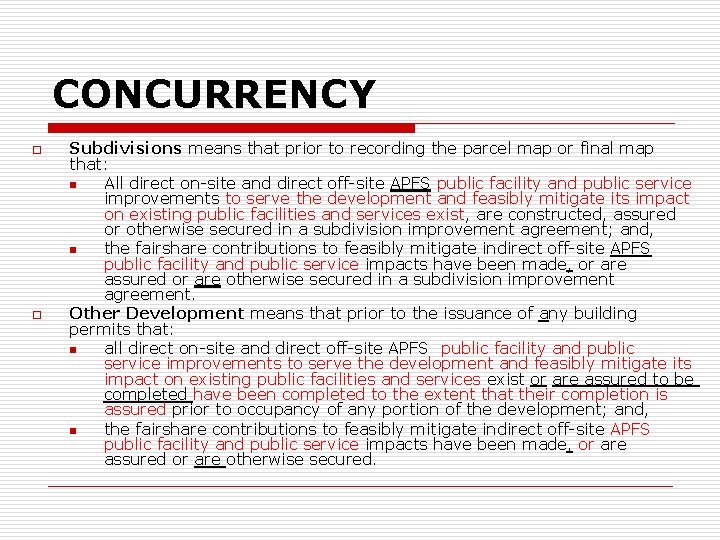 CONCURRENCY

Subdivisions means that prior to recording the parcel map or final map that:

All direct on-site and direct off-site APFS public facility and public service improvements to serve the development and feasibly mitigate its impact on existing public facilities and services exist, are constructed, assured or otherwise secured in a subdivision improvement agreement; and,

the fairshare contributions to feasibly mitigate indirect off-site APFS public facility and public service impacts have been made, or are assured or are otherwise secured in a subdivision improvement agreement.

Other Development means that prior to the issuance of any building permits that:

all direct on-site and direct off-site APFS public facility and public service improvements to serve the development and feasibly mitigate its impact on existing public facilities and services exist or are assured to be completed have been completed to the extent that their completion is assured prior to occupancy of any portion of the development; and,

the fairshare contributions to feasibly mitigate indirect off-site APFS public facility and public service impacts have been made, or are assured or are otherwise secured.